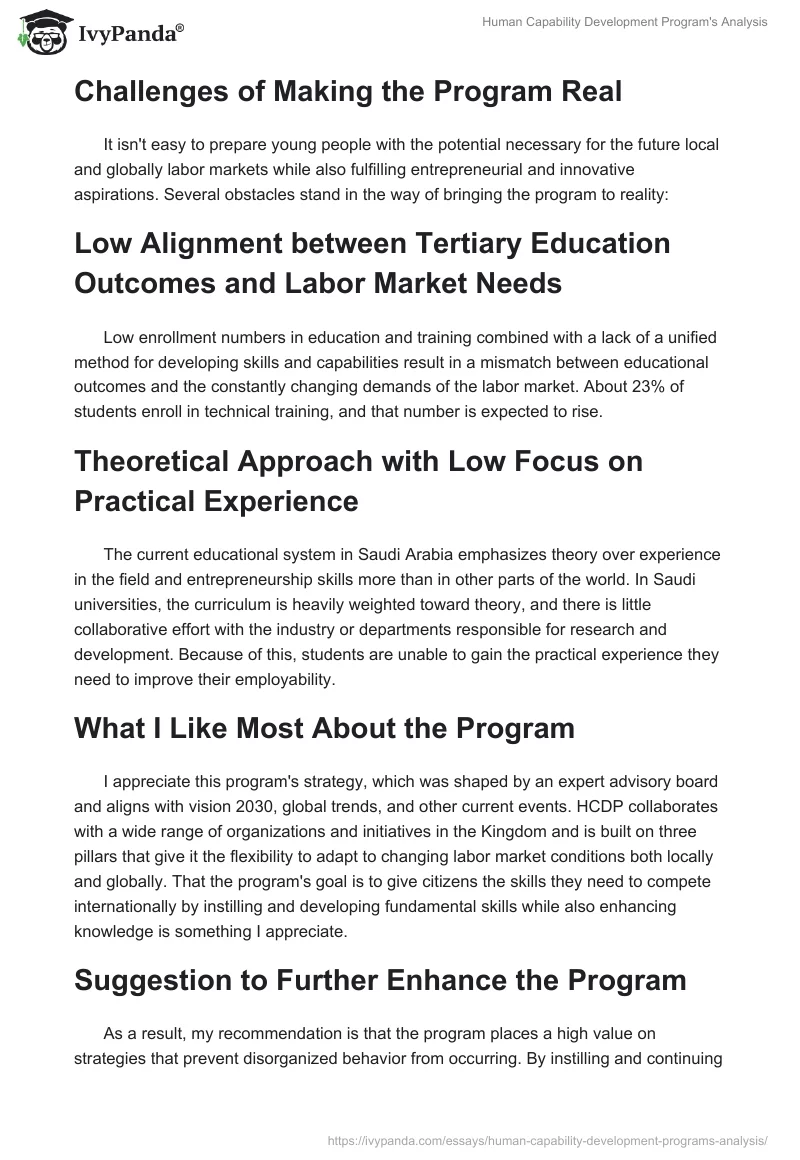 IvyPanda®

Human Capability Development Program's Analysis

Challenges of Making the Program Real

It isn't easy to prepare young people with the potential necessary for the future local and globally labor markets while also fulfilling entrepreneurial and innovative aspirations. Several obstacles stand in the way of bringing the program to reality:

Low Alignment between Tertiary Education Outcomes and Labor Market Needs

Low enrollment numbers in education and training combined with a lack of a unified method for developing skills and capabilities result in a mismatch between educational outcomes and the constantly changing demands of the labor market. About 23% of students enroll in technical training, and that number is expected to rise.

Theoretical Approach with Low Focus on Practical Experience

The current educational system in Saudi Arabia emphasizes theory over experience in the field and entrepreneurship skills more than in other parts of the world. In Saudi universities, the curriculum is heavily weighted toward theory, and there is little collaborative effort with the industry or departments responsible for research and development. Because of this, students are unable to gain the practical experience they need to improve their employability.

What I Like Most About the Program

I appreciate this program's strategy, which was shaped by an expert advisory board and aligns with vision 2030, global trends, and other current events. HCDP collaborates with a wide range of organizations and initiatives in the Kingdom and is built on three pillars that give it the flexibility to adapt to changing labor market conditions both locally and globally. That the program's goal is to give citizens the skills they need to compete internationally by instilling and developing fundamental skills while also enhancing knowledge is something I appreciate.

Suggestion to Further Enhance the Program

As a result, my recommendation is that the program places a high value on strategies that prevent disorganized behavior from occurring. By instilling and continuing

https://ivypanda.com/essays/human-capability-development-programs-analysis/